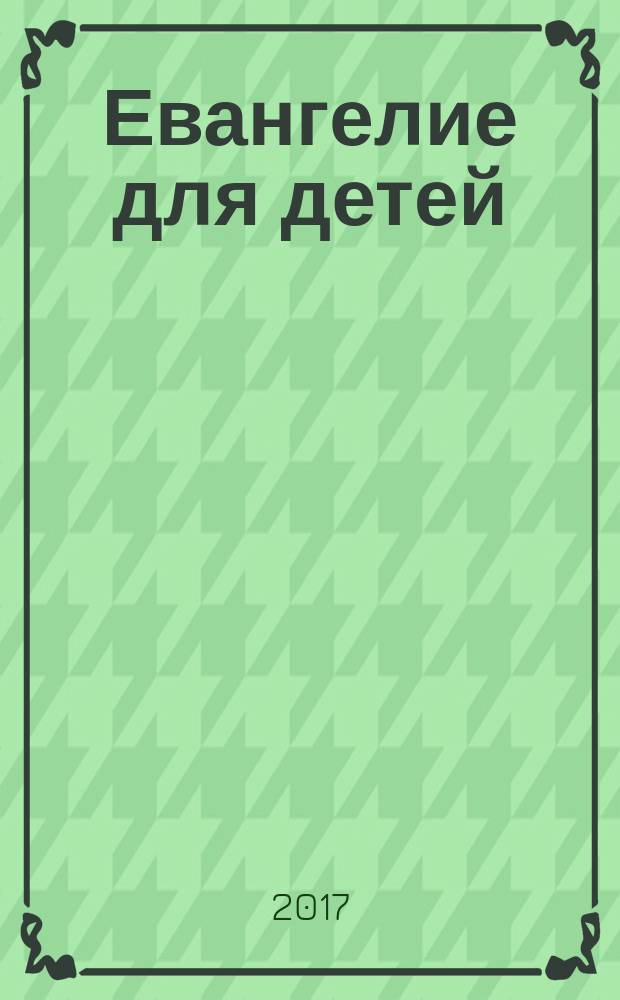 Евангелие для детей

2017